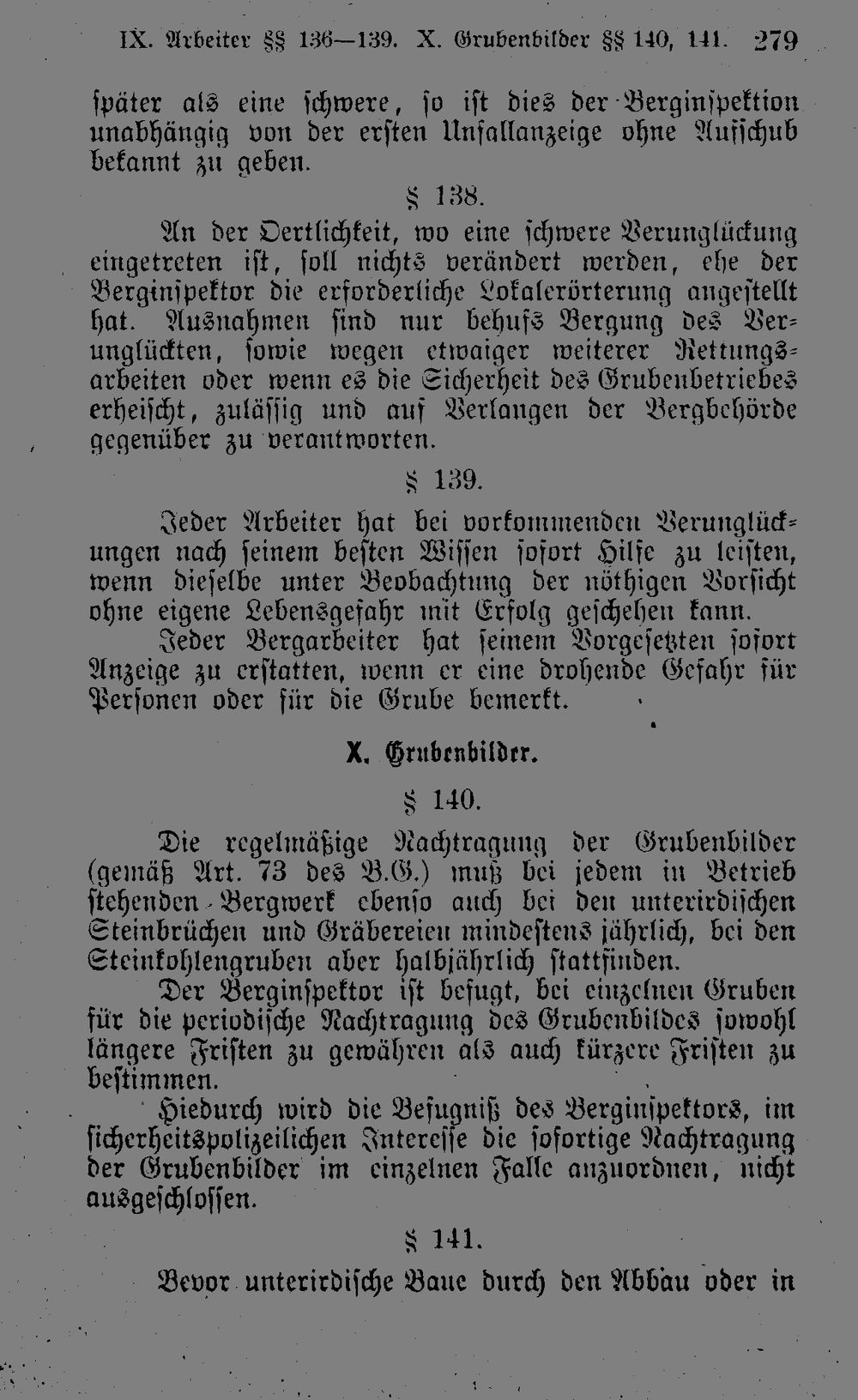 IX. Arbeiter §§ 136—139. X. Grubenbilder §§ 140, 141. 279

später als eine schwere, so ist dies der Berginspektion unabhängig von der ersten Unfallanzeige ohne Aufschub bekannt zu geben.

§ 138.

An der Oertlichkeit, wo eine schwere Verunglückung eingetreten ist, soll nichts verändert werden, ehe der Berginspektor die erforderliche Lokalerörterung angestellt hat. Ausnahmen sind nur behufs Bergung des Verunglückten, sowie wegen etwaiger weiterer Rettungsarbeiten oder wenn es die Sicherheit des Grubenbetriebes erheischt, zulässig und auf Verlangen der Bergbehörde gegenüber zu verantworten.

§ 139.

Jeder Arbeiter hat bei vorkommenden Verunglückungen nach seinem besten Wissen sofort Hilfe zu leisten, wenn dieselbe unter Beobachtung der nöthigen Vorsicht ohne eigene Lebensgefahr mit Erfolg geschehen kann.

Jeder Bergarbeiter hat seinem Vorgesetzten sofort Anzeige zu erstatten, wenn er eine drohende Gefahr für Personen oder für die Grube bemerkt.

X. Grubenbilder.

§ 140.

Die regelmäßige Nachtragung der Grubenbilder (gemäß Art. 73 des B.G.) muß bei jedem in Betrieb stehenden Bergwerk ebenso auch bei den unterirdischen Steinbrüchen und Gräbereien mindestens jährlich, bei den Steinkohlengruben aber halbjährlich stattfinden.

Der Berginspektor ist befugt, bei einzelnen Gruben für die periodische Nachtragung des Grubenbildes sowohl längere Fristen zu gewähren als auch kürzere Fristen zu bestimmen.

Hiedurch wird die Befugniß des Berginspektors, im sicherheitspolizeilichen Interesse die sofortige Nachtragung der Grubenbilder im einzelnen Falle anzuordnen, nicht ausgeschlossen.

§ 141.

Bevor unterirdische Baue durch den Abbau oder in